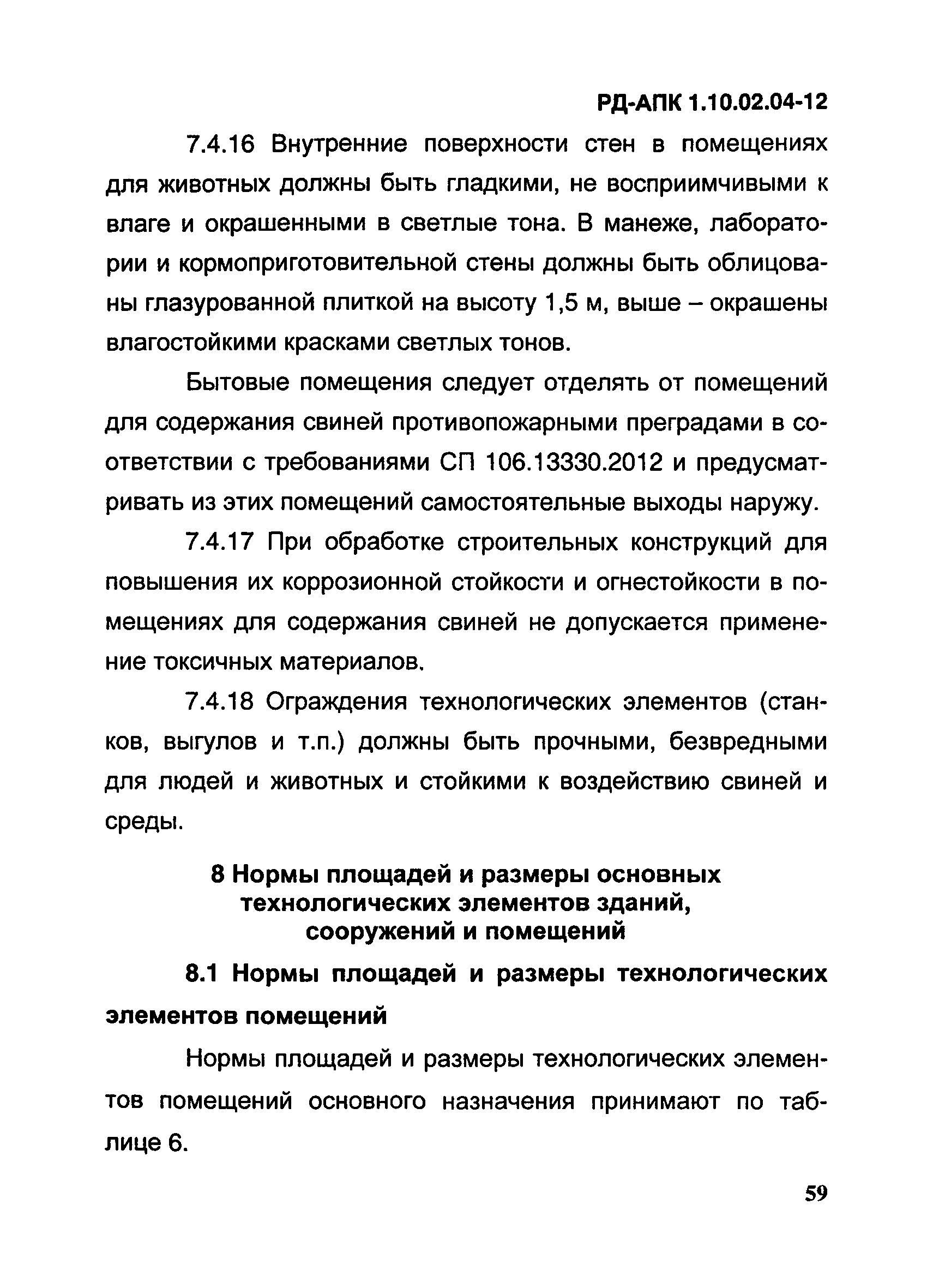 РД-АПК 1.10.02.04-12

7.4.16 Внутренние поверхности стен в помещениях для животных должны быть гладкими, не восприимчивыми к влаге и окрашенными в светлые тона. В манеже, лаборатории и кормоприготовительной стены должны быть облицованы глазурованной плиткой на высоту 1,5 м, выше – окрашены влагостойкими красками светлых тонов.

Бытовые помещения следует отделять от помещений для содержания свиней противопожарными преградами в соответствии с требованиями СП 106.13330.2012 и предусматривать из этих помещений самостоятельные выходы наружу.

7.4.17 При обработке строительных конструкций для повышения их коррозионной стойкости и огнестойкости в помещениях для содержания свиней не допускается применение токсичных материалов.

7.4.18 Ограждения технологических элементов (станков, выгулов и т.п.) должны быть прочными, безвредными для людей и животных и стойкими к воздействию свиней и среды.

8 Нормы площадей и размеры основных технологических элементов зданий, сооружений и помещений

8.1 Нормы площадей и размеры технологических элементов помещений

Нормы площадей и размеры технологических элементов помещений основного назначения принимают по таблице 6.

59